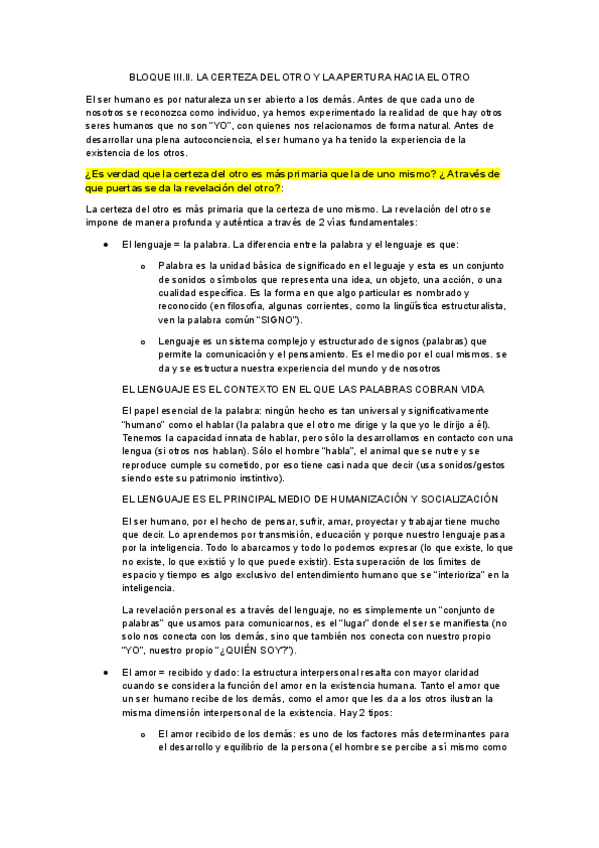 BLOQUE III.II. LA CERTEZA DEL OTRO Y LA APERTURA HACIA EL OTRO

El ser humano es por naturaleza un ser abierto a los demás. Antes de que cada uno de nosotros se reconozca como individuo, ya hemos experimentado la realidad de que hay otros seres humanos que no son "YO", con quienes nos relacionamos de forma natural. Antes de desarrollar una plena autoconciencia, el ser humano ya ha tenido la experiencia de la existencia de los otros.

¿Es verdad que la certeza del otro es más primaria que la de uno mismo? ¿A través de que puertas se da la revelación del otro?:

La certeza del otro es más primaria que la certeza de uno mismo. La revelación del otro se impone de manera profunda y auténtica a través de 2 vías fundamentales:

• El lenguaje = la palabra. La diferencia entre la palabra y el lenguaje es que:

o Palabra es la unidad básica de significado en el leguaje y esta es un conjunto de sonidos o símbolos que representa una idea, un objeto, una acción, o una cualidad específica. Es la forma en que algo particular es nombrado y reconocido (en filosofía, algunas corrientes, como la lingüística estructuralista, ven la palabra común "SIGNO").

o Lenguaje es un sistema complejo y estructurado de signos (palabras) que permite la comunicación y el pensamiento. Es el medio por el cual mismos. se da y se estructura nuestra experiencia del mundo y de nosotros

EL LENGUAJE ES EL CONTEXTO EN EL QUE LAS PALABRAS COBRAN VIDA

El papel esencial de la palabra: ningún hecho es tan universal y significativamente "humano" como el hablar (la palabra que el otro me dirige y la que yo le dirijo a él). Tenemos la capacidad innata de hablar, pero sólo la desarrollamos en contacto con una lengua (si otros nos hablan). Sólo el hombre "habla", el animal que se nutre y se reproduce cumple su cometido, por eso tiene casi nada que decir (usa sonidos/gestos siendo este su patrimonio instintivo).

EL LENGUAJE ES EL PRINCIPAL MEDIO DE HUMANIZACIÓN Y SOCIALIZACIÓN

El ser humano, por el hecho de pensar, sufrir, amar, proyectar y trabajar tiene mucho que decir. Lo aprendemos por transmisión, educación y porque nuestro lenguaje pasa por la inteligencia. Todo lo abarcamos y todo lo podemos expresar (lo que existe, lo que no existe, lo que existió y lo que puede existir). Esta superación de los límites de espacio y tiempo es algo exclusivo del entendimiento humano que se "interioriza" en la inteligencia.

La revelación personal es a través del lenguaje, no es simplemente un "conjunto de palabras" que usamos para comunicarnos, es el "lugar" donde el ser se manifiesta (no solo nos conecta con los demás, sino que también nos conecta con nuestro propio "YO", nuestro propio "¿QUIÉN SOY?").

• El amor = recibido y dado: la estructura interpersonal resalta con mayor claridad cuando se considera la función del amor en la existencia humana. Tanto el amor que un ser humano recibe de los demás, como el amor que les da a los otros ilustran la misma dimensión interpersonal de la existencia. Hay 2 tipos:

o El amor recibido de los demás: es uno de los factores más determinantes para el desarrollo y equilibrio de la persona (el hombre se percibe a sí mismo como